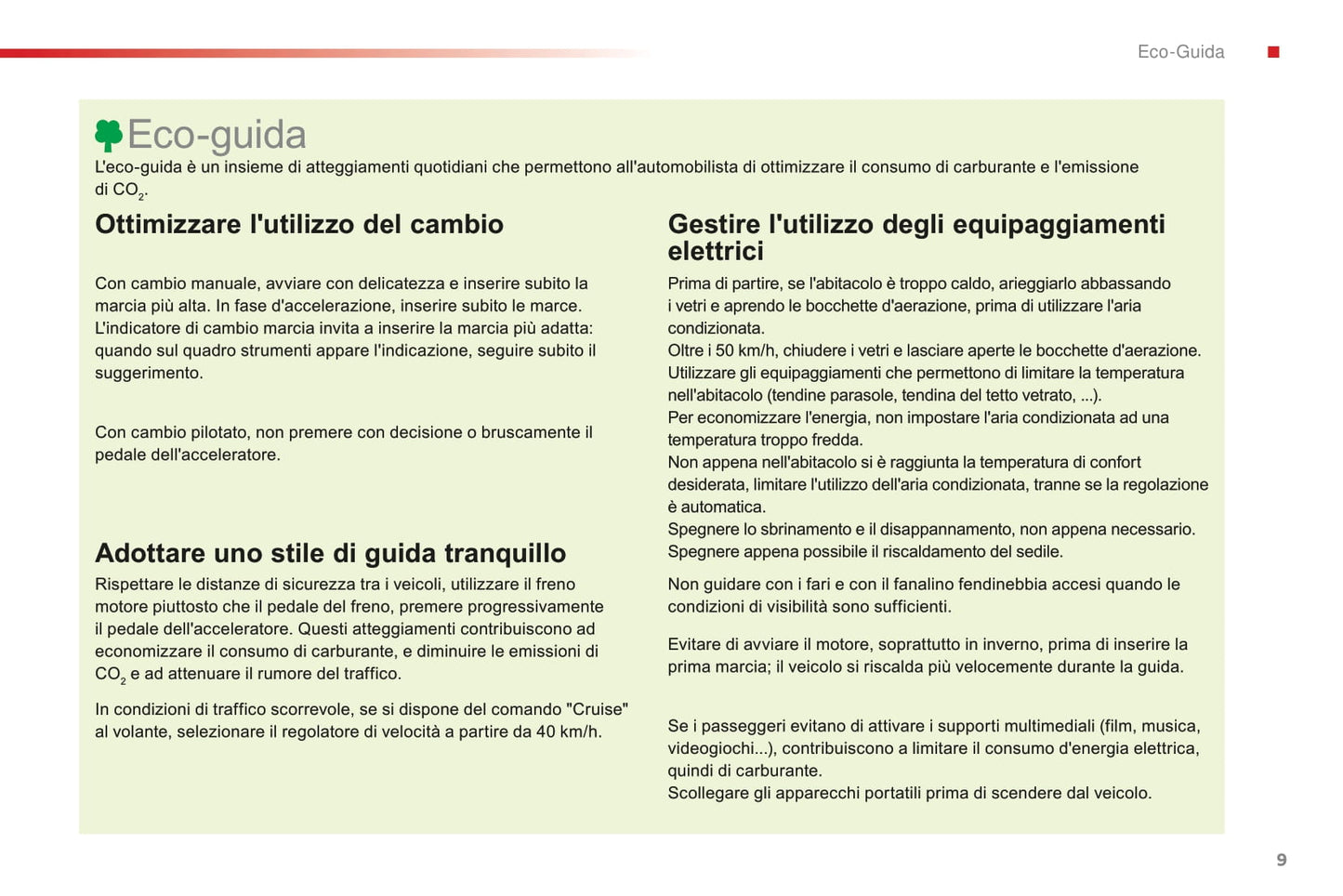 Eco-Guida

Eco-guida

L'eco-guida è un insieme di atteggiamenti quotidiani che permettono all'automobilista di ottimizzare il consumo di carburante e l'emissione di $CO_2$.

Ottimizzare l'utilizzo del cambio

Con cambio manuale, avviare con delicatezza e inserire subito la marcia più alta. In fase d'accelerazione, inserire subito le marce. L'indicatore di cambio marcia invita a inserire la marcia più adatta: quando sul quadro strumenti appare l'indicazione, seguire subito il suggerimento.

Con cambio pilotato, non premere con decisione o bruscamente il pedale dell'acceleratore.

Adottare uno stile di guida tranquillo

Rispettare le distanze di sicurezza tra i veicoli, utilizzare il freno motore piuttosto che il pedale del freno, premere progressivamente il pedale dell'acceleratore. Questi atteggiamenti contribuiscono ad economizzare il consumo di carburante, e diminuire le emissioni di $CO_2$ e ad attenuare il rumore del traffico.

In condizioni di traffico scorrevole, se si dispone del comando "Cruise" al volante, selezionare il regolatore di velocità a partire da 40 km/h.

Gestire l'utilizzo degli equipaggiamenti elettrici

Prima di partire, se l'abitacolo è troppo caldo, arieggiarlo abbassando i vetri e aprendo le bocchette d'aerazione, prima di utilizzare l'aria condizionata.
Oltre i 50 km/h, chiudere i vetri e lasciare aperte le bocchette d'aerazione.
Utilizzare gli equipaggiamenti che permettono di limitare la temperatura nell'abitacolo (tendine parasole, tendina del tetto vetrato, ...).
Per economizzare l'energia, non impostare l'aria condizionata ad una temperatura troppo fredda.
Non appena nell'abitacolo si è raggiunta la temperatura di confort desiderata, limitare l'utilizzo dell'aria condizionata, tranne se la regolazione è automatica.
Spegnere lo sbrinamento e il disappannamento, non appena necessario.
Spegnere appena possibile il riscaldamento del sedile.

Non guidare con i fari e con il fanalino fendinebbia accesi quando le condizioni di visibilità sono sufficienti.

Evitare di avviare il motore, soprattutto in inverno, prima di inserire la prima marcia; il veicolo si riscalda più velocemente durante la guida.

Se i passeggeri evitano di attivare i supporti multimediali (film, musica, videogiochi...), contribuiscono a limitare il consumo d'energia elettrica, quindi di carburante.
Scollegare gli apparecchi portatili prima di scendere dal veicolo.

9